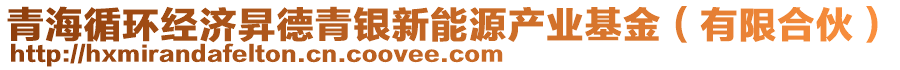 青海循环经济昇德青银新能源产业基金（有限合伙）
http://hxmirandafelton.cn.coovee.com